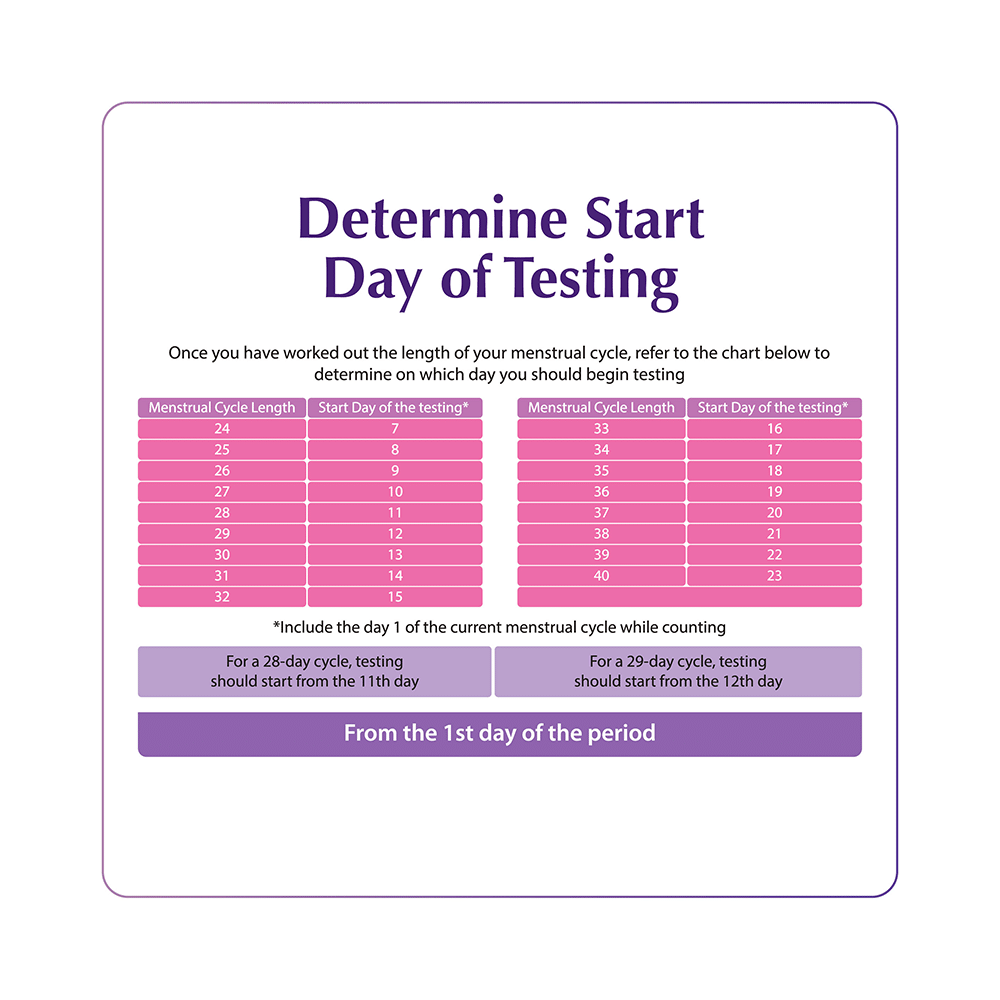 Determine Start Day of Testing

Once you have worked out the length of your menstrual cycle, refer to the chart below to determine on which day you should begin testing

| Menstrual Cycle Length | Start Day of the testing* |
|---|---|
| 24 | 7 |
| 25 | 8 |
| 26 | 9 |
| 27 | 10 |
| 28 | 11 |
| 29 | 12 |
| 30 | 13 |
| 31 | 14 |
| 32 | 15 |

| Menstrual Cycle Length | Start Day of the testing* |
|---|---|
| 33 | 16 |
| 34 | 17 |
| 35 | 18 |
| 36 | 19 |
| 37 | 20 |
| 38 | 21 |
| 39 | 22 |
| 40 | 23 |

*Include the day 1 of the current menstrual cycle while counting

For a 28-day cycle, testing should start from the 11th day

For a 29-day cycle, testing should start from the 12th day

From the 1st day of the period